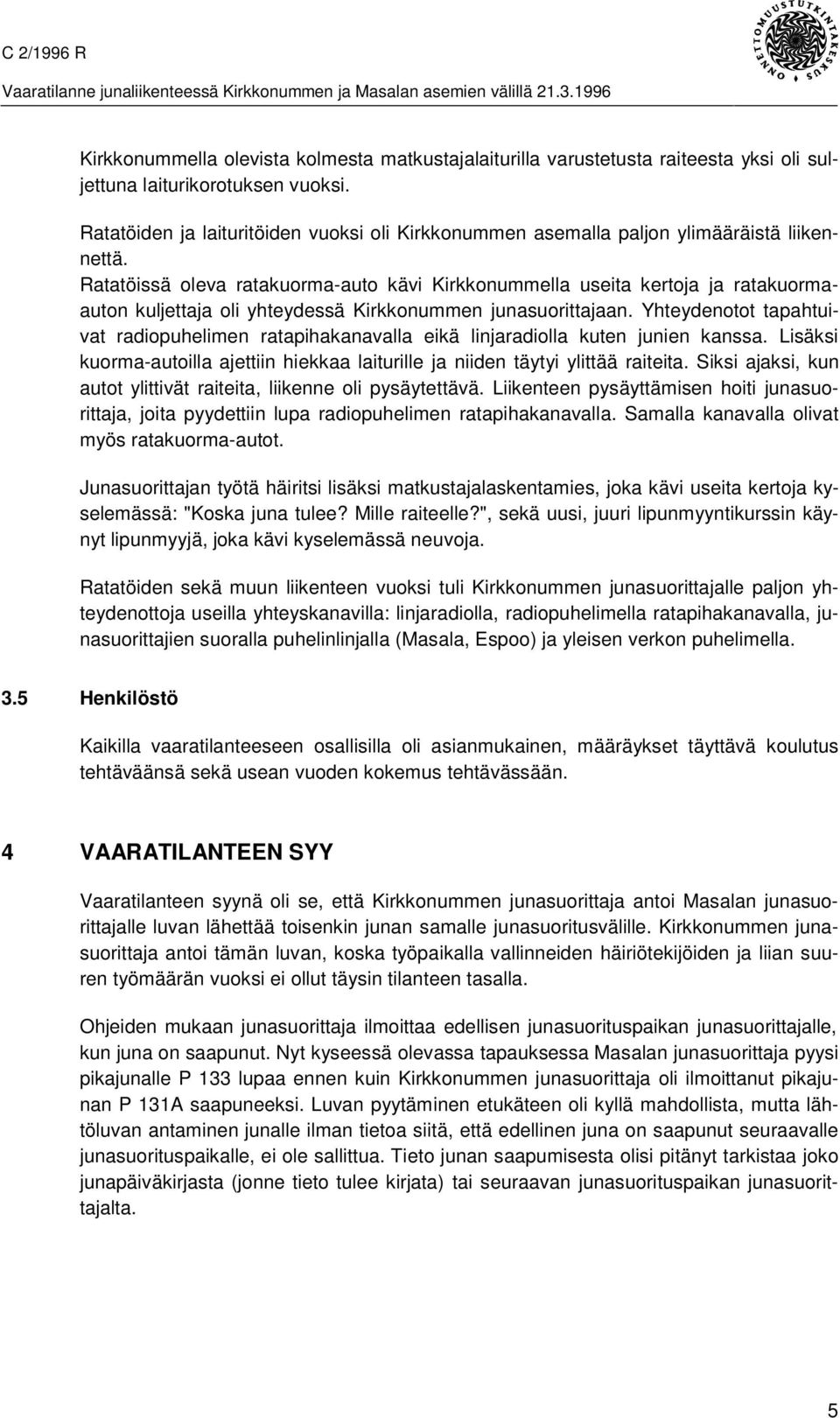 C 2/1996 R

Vaaratilanne junaliikenteessä Kirkkonummen ja Masalan asemien välillä 21.3.1996

ONNETTOMUUSTUTKINTAKESKUS

Kirkkonummella olevista kolmesta matkustajalaiturilla varustetusta raiteesta yksi oli suljettuna laiturikorotuksen vuoksi.

Ratatöiden ja laituritöiden vuoksi oli Kirkkonummen asemalla paljon ylimääräistä liikennettä. Ratatöissä oleva ratakuorma-auto kävi Kirkkonummella useita kertoja ja ratakuorma-auton kuljettaja oli yhteydessä Kirkkonummen junasuorittajaan. Yhteydenotot tapahtuivat radiopuhelimen ratapihakanavalla eikä linjaradiolla kuten junien kanssa. Lisäksi kuorma-autoilla ajettiin hiekkaa laiturille ja niiden täytyi ylittää raiteita. Siksi ajaksi, kun autot ylittivät raiteita, liikenne oli pysäytettävä. Liikenteen pysäyttämisen hoiti junasuorittaja, joita pyydettiin lupa radiopuhelimen ratapihakanavalla. Samalla kanavalla olivat myös ratakuorma-autot.

Junasuorittajan työtä häiritsi lisäksi matkustajalaskentamies, joka kävi useita kertoja kyselemässä: "Koska juna tulee? Mille raiteelle?", sekä uusi, juuri lipunmyyntikurssin käynyt lipunmyyjä, joka kävi kyselemässä neuvoja.

Ratatöiden sekä muun liikenteen vuoksi tuli Kirkkonummen junasuorittajalle paljon yhteydenottoja useilla yhteyskanavilla: linjaradiolla, radiopuhelimella ratapihakanavalla, junasuorittajien suoralla puhelinlinjalla (Masala, Espoo) ja yleisen verkon puhelimella.

3.5 Henkilöstö

Kaikilla vaaratilanteeseen osallisilla oli asianmukainen, määräykset täyttävä koulutus tehtäväänsä sekä usean vuoden kokemus tehtävässään.

4 VAARATILANTEEN SYY

Vaaratilanteen syynä oli se, että Kirkkonummen junasuorittaja antoi Masalan junasuorittajalle luvan lähettää toisenkin junan samalle junasuoritusvälille. Kirkkonummen junasuorittaja antoi tämän luvan, koska työpaikalla vallinneiden häiriötekijöiden ja liian suuren työmäärän vuoksi ei ollut täysin tilanteen tasalla.

Ohjeiden mukaan junasuorittaja ilmoittaa edellisen junasuorituspaikan junasuorittajalle, kun juna on saapunut. Nyt kyseessä olevassa tapauksessa Masalan junasuorittaja pyysi pikajunalle P 133 lupaa ennen kuin Kirkkonummen junasuorittaja oli ilmoittanut pikajunan P 131A saapuneeksi. Luvan pyytäminen etukäteen oli kyllä mahdollista, mutta lähtöluvan antaminen junalle ilman tietoa siitä, että edellinen juna on saapunut seuraavalle junasuorituspaikalle, ei ole sallittua. Tieto junan saapumisesta olisi pitänyt tarkistaa joko junapäiväkirjasta (jonne tieto tulee kirjata) tai seuraavan junasuorituspaikan junasuorittajalta.

5